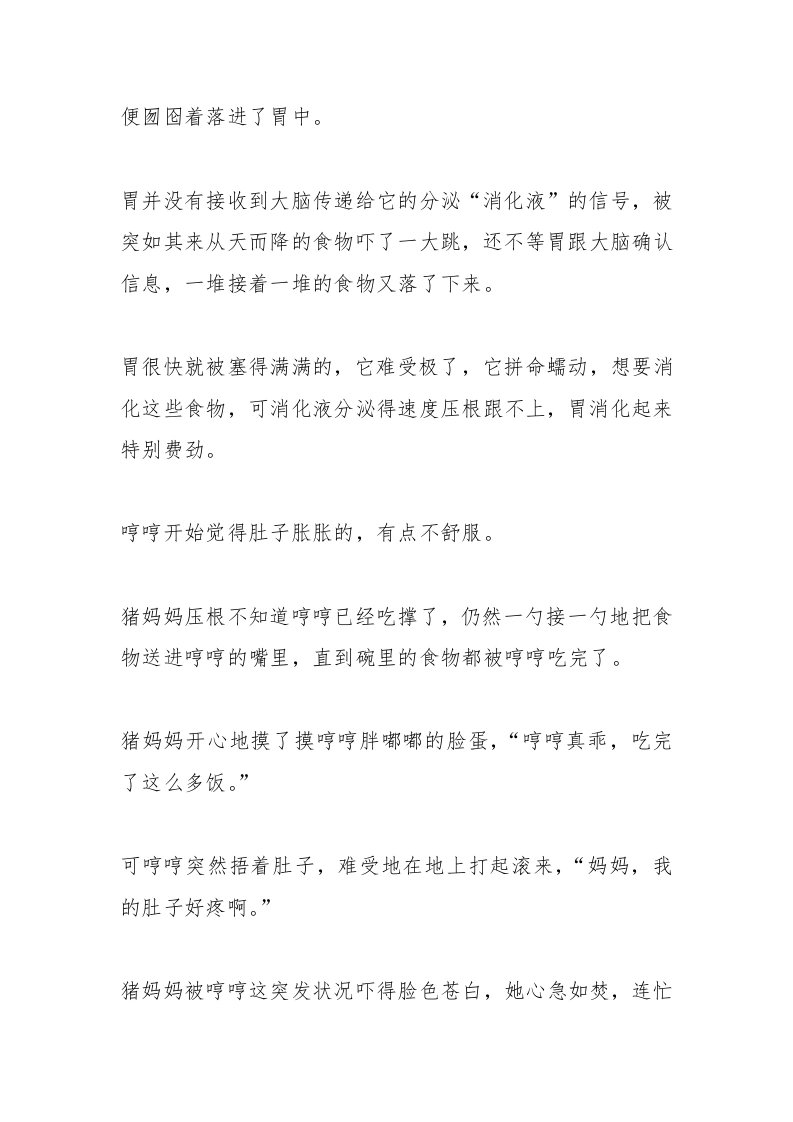 便囫囵着落进了胃中。

胃并没有接收到大脑传递给它的分泌“消化液”的信号，被突如其来从天而降的食物吓了一大跳，还不等胃跟大脑确认信息，一堆接着一堆的食物又落了下来。

胃很快就被塞得满满的，它难受极了，它拼命蠕动，想要消化这些食物，可消化液分泌得速度压根跟不上，胃消化起来特别费劲。

哼哼开始觉得肚子胀胀的，有点不舒服。

猪妈妈压根不知道哼哼已经吃撑了，仍然一勺接一勺地把食物送进哼哼的嘴里，直到碗里的食物都被哼哼吃完了。

猪妈妈开心地摸了摸哼哼胖嘟嘟的脸蛋，“哼哼真乖，吃完了这么多饭。”

可哼哼突然捂着肚子，难受地在地上打起滚来，“妈妈，我的肚子好疼啊。”

猪妈妈被哼哼这突发状况吓得脸色苍白，她心急如焚，连忙